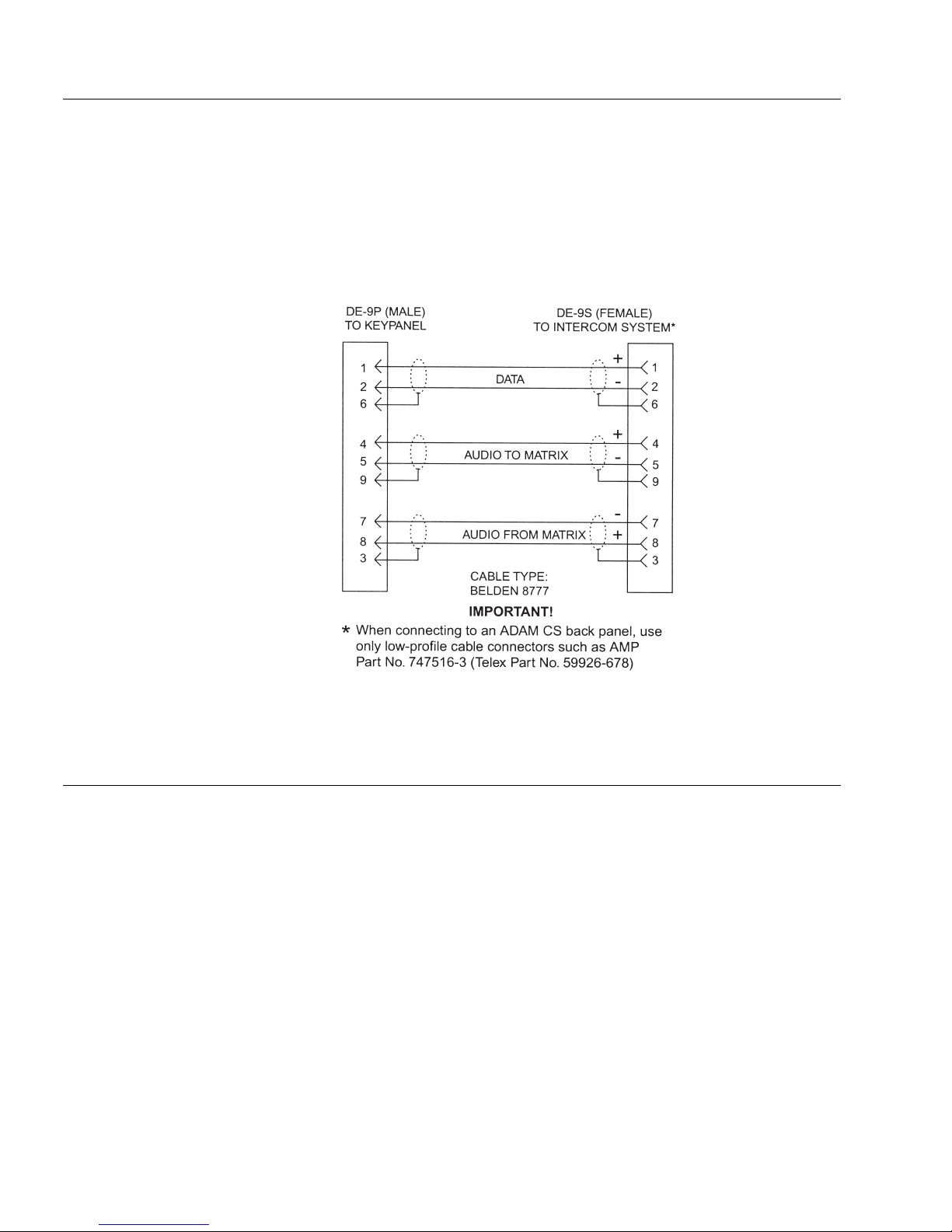 DE-9P (MALE)
TO KEYPANEL

DE-9S (FEMALE)
TO INTERCOM SYSTEM*

1
2
6

DATA

+
-

1
2
6

4
5
9

AUDIO TO MATRIX

+
-

4
5
9

7
8
3

AUDIO FROM MATRIX

-
+

7
8
3

CABLE TYPE:
BELDEN 8777

IMPORTANT!

* When connecting to an ADAM CS back panel, use only low-profile cable connectors such as AMP Part No. 747516-3 (Telex Part No. 59926-678)